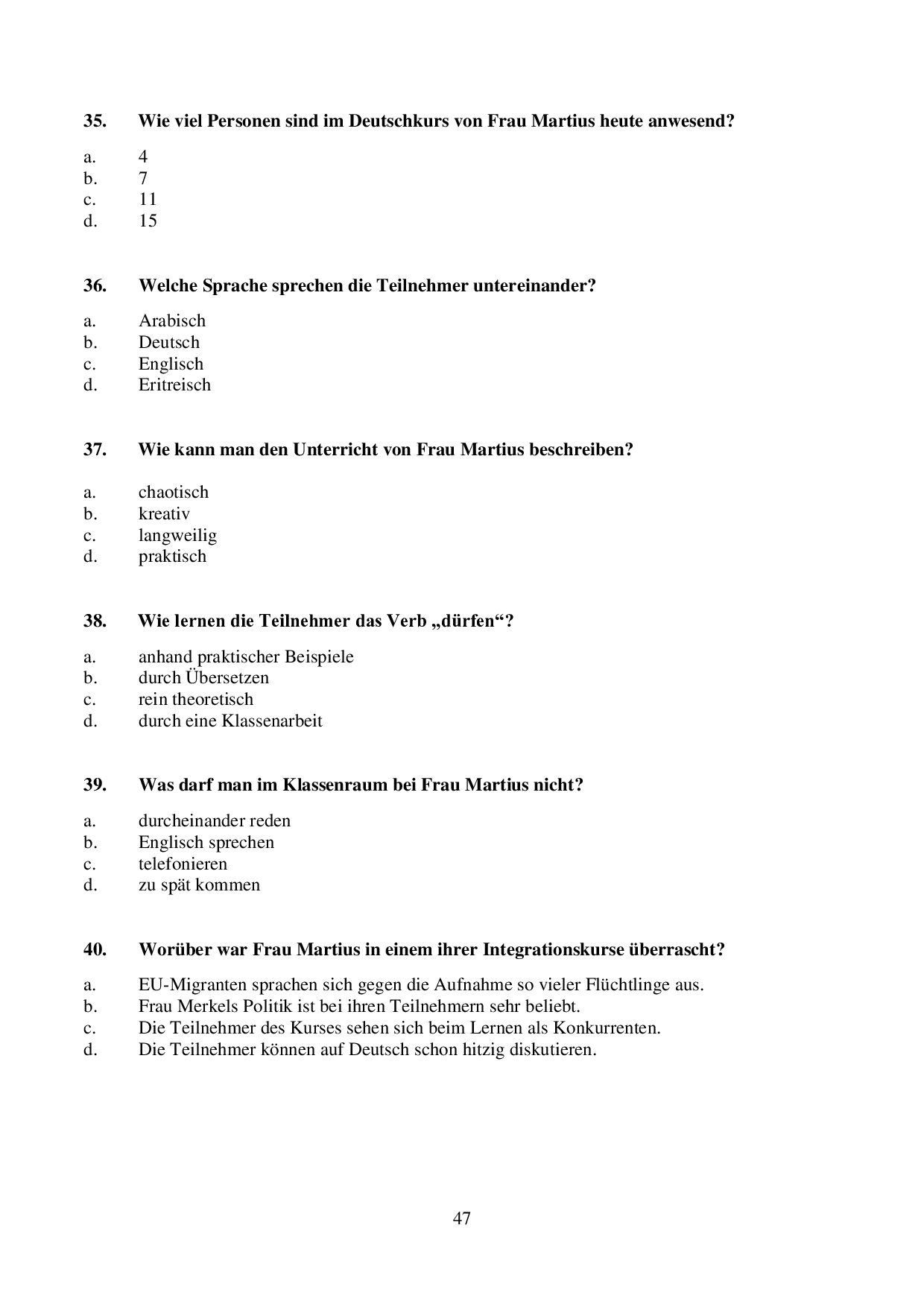 35. Wie viel Personen sind im Deutschkurs von Frau Martius heute anwesend?

a. 4
b. 7
c. 11
d. 15

36. Welche Sprache sprechen die Teilnehmer untereinander?

a. Arabisch
b. Deutsch
c. Englisch
d. Eritreisch

37. Wie kann man den Unterricht von Frau Martius beschreiben?

a. chaotisch
b. kreativ
c. langweilig
d. praktisch

38. Wie lernen die Teilnehmer das Verb „dürfen“?

a. anhand praktischer Beispiele
b. durch Übersetzen
c. rein theoretisch
d. durch eine Klassenarbeit

39. Was darf man im Klassenraum bei Frau Martius nicht?

a. durcheinander reden
b. Englisch sprechen
c. telefonieren
d. zu spät kommen

40. Worüber war Frau Martius in einem ihrer Integrationskurse überrascht?

a. EU-Migranten sprachen sich gegen die Aufnahme so vieler Flüchtlinge aus.
b. Frau Merkels Politik ist bei ihren Teilnehmern sehr beliebt.
c. Die Teilnehmer des Kurses sehen sich beim Lernen als Konkurrenten.
d. Die Teilnehmer können auf Deutsch schon hitzig diskutieren.

47